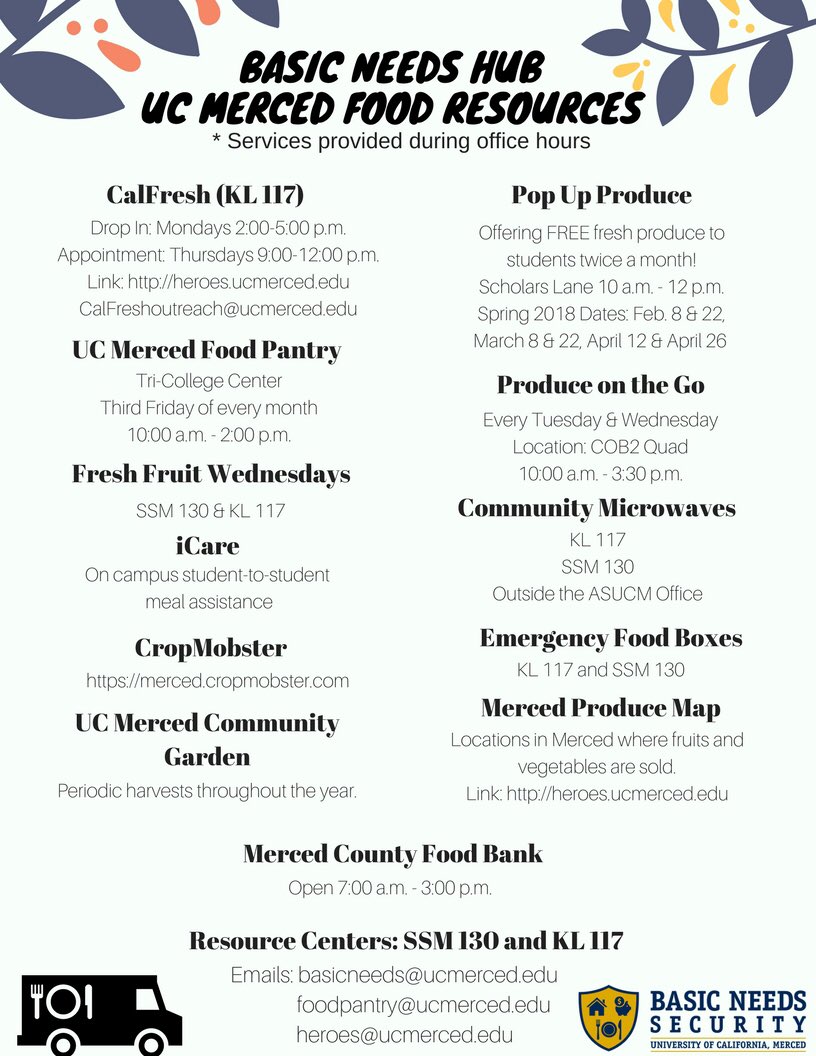 BASIC NEEDS HUB
UC MERCED FOOD RESOURCES
* Services provided during office hours

CalFresh (KL 117)
Drop In: Mondays 2:00-5:00 p.m.
Appointment: Thursdays 9:00-12:00 p.m.
Link: http://heroes.ucmerced.edu
CalFreshoutreach@ucmerced.edu

UC Merced Food Pantry
Tri-College Center
Third Friday of every month
10:00 a.m. - 2:00 p.m.

Fresh Fruit Wednesdays
SSM 130 & KL 117

iCare
On campus student-to-student meal assistance

CropMobster
https://merced.cropmobster.com

UC Merced Community Garden
Periodic harvests throughout the year.

Pop Up Produce
Offering FREE fresh produce to students twice a month!
Scholars Lane 10 a.m. - 12 p.m.
Spring 2018 Dates: Feb. 8 & 22, March 8 & 22, April 12 & April 26

Produce on the Go
Every Tuesday & Wednesday
Location: COB2 Quad
10:00 a.m. - 3:30 p.m.

Community Microwaves
KL 117
SSM 130
Outside the ASUCM Office

Emergency Food Boxes
KL 117 and SSM 130

Merced Produce Map
Locations in Merced where fruits and vegetables are sold.
Link: http://heroes.ucmerced.edu

Merced County Food Bank
Open 7:00 a.m. - 3:00 p.m.

Resource Centers: SSM 130 and KL 117
Emails: basicneeds@ucmerced.edu
foodpantry@ucmerced.edu
heroes@ucmerced.edu

BASIC NEEDS SECURITY
UNIVERSITY OF CALIFORNIA, MERCED